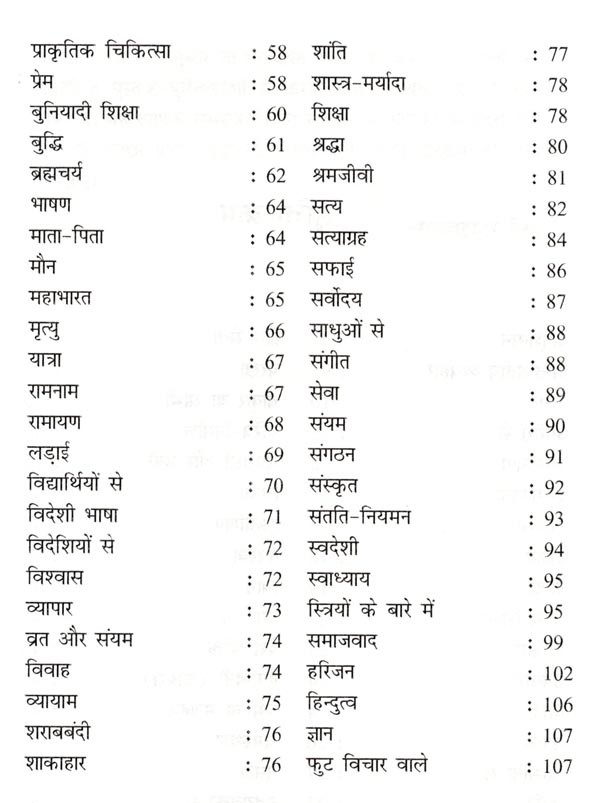 प्राकृतिक चिकित्सा : 58
प्रेम : 58
बुनियादी शिक्षा : 60
बुद्धि : 61
ब्रह्मचर्य : 62
भाषण : 64
माता-पिता : 64
मौन : 65
महाभारत : 65
मृत्यु : 66
यात्रा : 67
रामनाम : 67
रामायण : 68
लड़ाई : 69
विद्यार्थियों से : 70
विदेशी भाषा : 71
विदेशियों से : 72
विश्वास : 72
व्यापार : 73
व्रत और संयम : 74
विवाह : 74
व्यायाम : 75
शराबबंदी : 76
शाकाहार : 76

शांति : 77
शास्त्र-मर्यादा : 78
शिक्षा : 78
श्रद्धा : 80
श्रमजीवी : 81
सत्य : 82
सत्याग्रह : 84
सफाई : 86
सर्वोदय : 87
साधुओं से : 88
संगीत : 88
सेवा : 89
संयम : 90
संगठन : 91
संस्कृत : 92
संतति-नियमन : 93
स्वदेशी : 94
स्वाध्याय : 95
स्त्रियों के बारे में : 95
समाजवाद : 99
हरिजन : 102
हिन्दुत्व : 106
ज्ञान : 107
फुट विचार वाले : 107